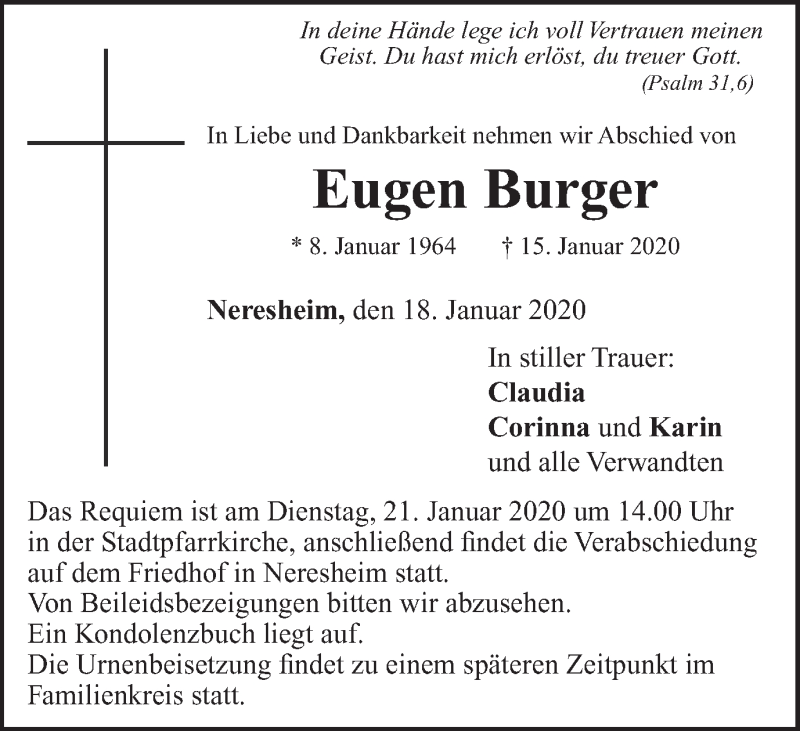 In deine Hände lege ich voll Vertrauen meinen Geist. Du hast mich erlöst, du treuer Gott.
(Psalm 31,6)

In Liebe und Dankbarkeit nehmen wir Abschied von

Eugen Burger

* 8. Januar 1964 † 15. Januar 2020

Neresheim, den 18. Januar 2020

In stiller Trauer:
Claudia
Corinna und Karin
und alle Verwandten

Das Requiem ist am Dienstag, 21. Januar 2020 um 14.00 Uhr in der Stadtpfarrkirche, anschließend findet die Verabschiedung auf dem Friedhof in Neresheim statt.
Von Beileidsbezeigungen bitten wir abzusehen.
Ein Kondolenzbuch liegt auf.
Die Urnenbeisetzung findet zu einem späteren Zeitpunkt im Familienkreis statt.